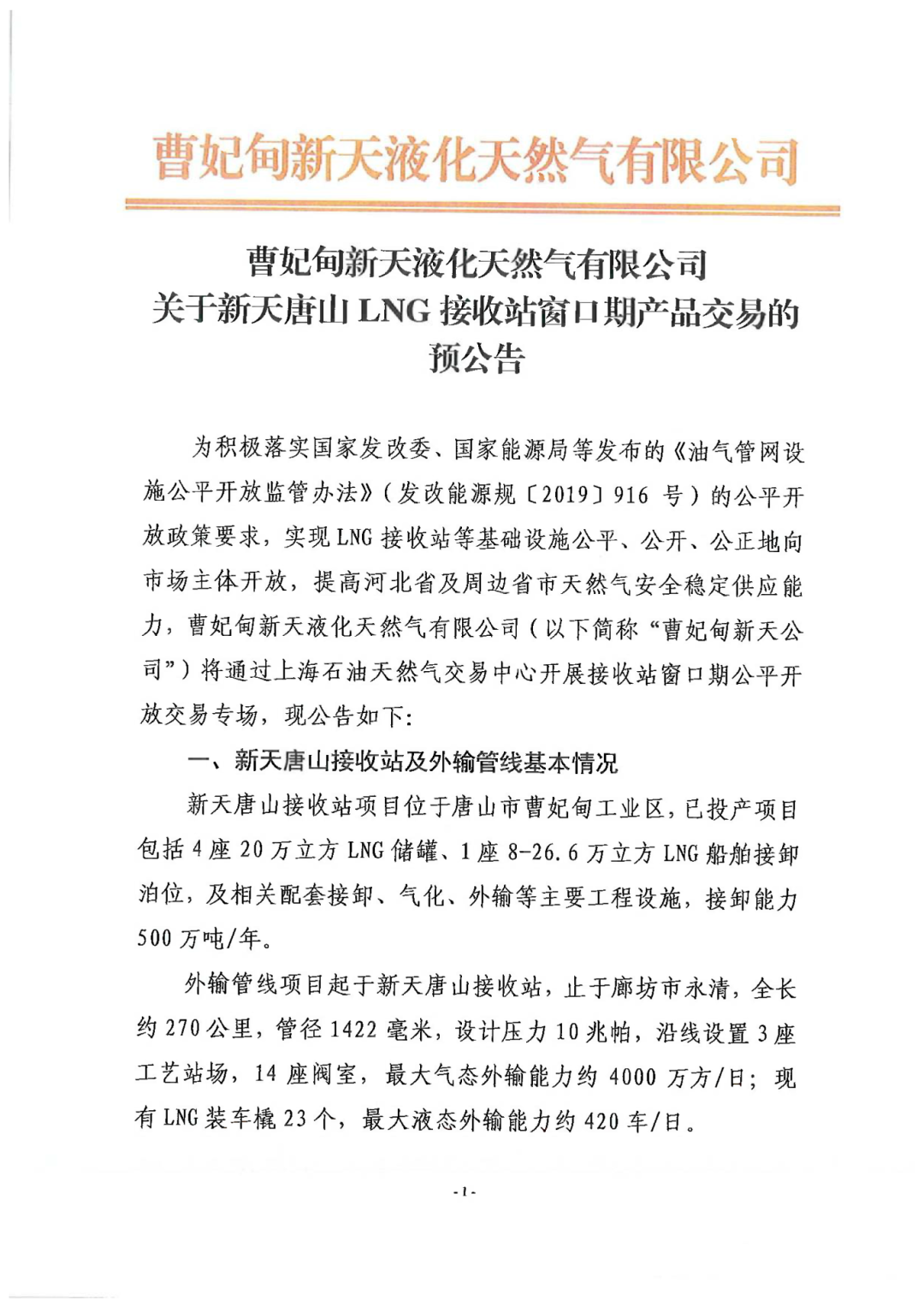 曹妃甸新天液化天然气有限公司

曹妃甸新天液化天然气有限公司
关于新天唐山 LNG 接收站窗口期产品交易的
预公告

为积极落实国家发改委、国家能源局等发布的《油气管网设施公平开放监管办法》(发改能源规〔2019〕916 号)的公平开放政策要求，实现 LNG 接收站等基础设施公平、公开、公正地向市场主体开放，提高河北省及周边省市天然气安全稳定供应能力，曹妃甸新天液化天然气有限公司（以下简称“曹妃甸新天公司”）将通过上海石油天然气交易中心开展接收站窗口期公平开放交易专场，现公告如下:

一、新天唐山接收站及外输管线基本情况

新天唐山接收站项目位于唐山市曹妃甸工业区，已投产项目包括 4 座 20 万立方 LNG 储罐、1 座 8-26.6 万立方 LNG 船舶接卸泊位，及相关配套接卸、气化、外输等主要工程设施，接卸能力 500 万吨/年。

外输管线项目起于新天唐山接收站，止于廊坊市永清，全长约 270 公里，管径 1422 毫米，设计压力 10 兆帕，沿线设置 3 座工艺站场，14 座阀室，最大气态外输能力约 4000 万方/日；现有 LNG 装车橇 23 个，最大液态外输能力约 420 车/日。

- 1 -